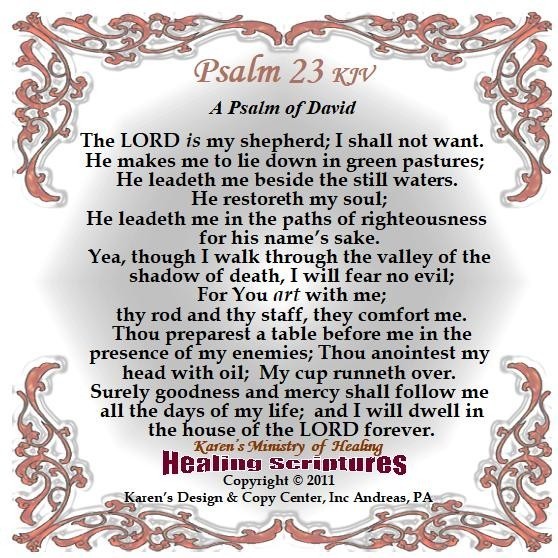 Psalm 23 KJV

A Psalm of David

The LORD is my shepherd; I shall not want. He makes me to lie down in green pastures; He leadeth me beside the still waters. He restoreth my soul; He leadeth me in the paths of righteousness for his name's sake. Yea, though I walk through the valley of the shadow of death, I will fear no evil; For You art with me; thy rod and thy staff, they comfort me. Thou preparest a table before me in the presence of my enemies; Thou anointest my head with oil; My cup runneth over. Surely goodness and mercy shall follow me all the days of my life; and I will dwell in the house of the LORD forever.

Karen's Ministry of Healing

Healing Scriptures

Copyright © 2011

Karen's Design & Copy Center, Inc Andreas, PA